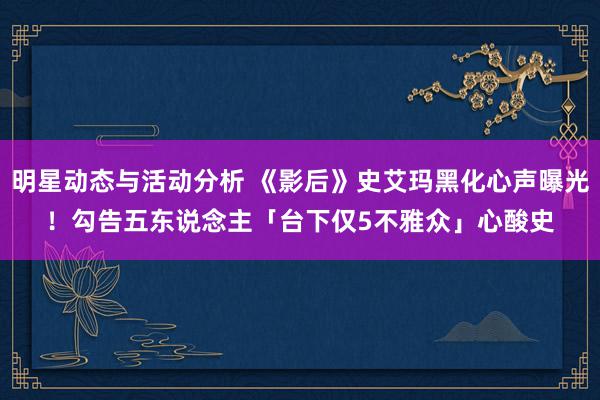 明星动态与活动分析 《影后》史艾玛黑化心声曝光！勾告五东说念主「台下仅5不雅众」心酸史